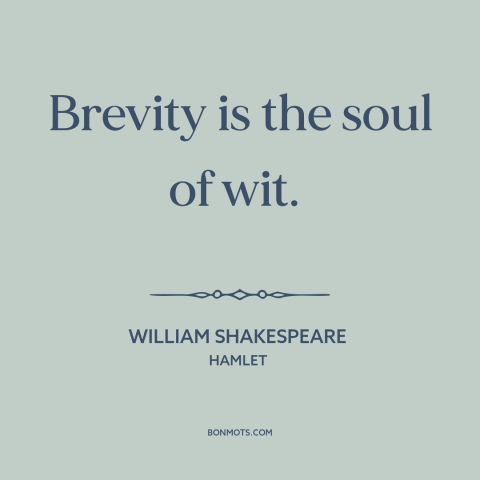 Brevity is the soul of wit.

WILLIAM SHAKESPEARE
HAMLET

BONMOTS.COM